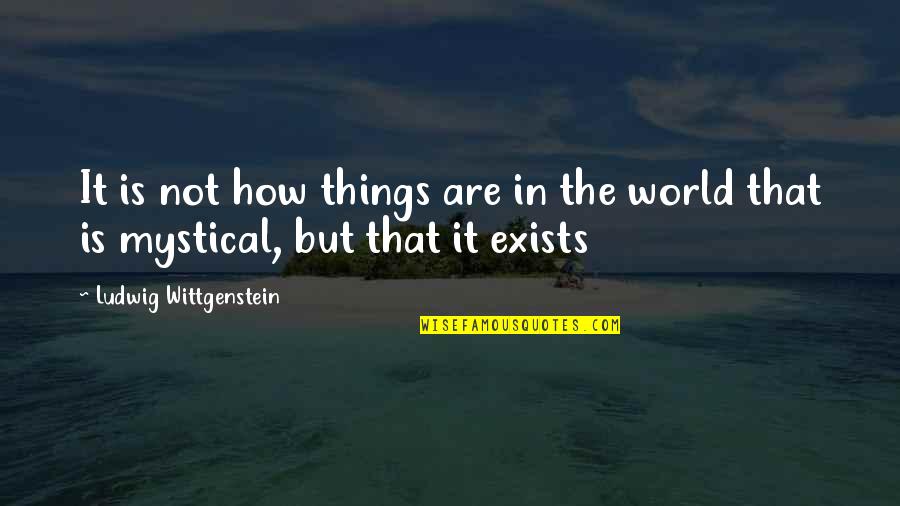 It is not how things are in the world that is mystical, but that it exists

~ Ludwig Wittgenstein

WISEFAMOUSQUOTES.COM